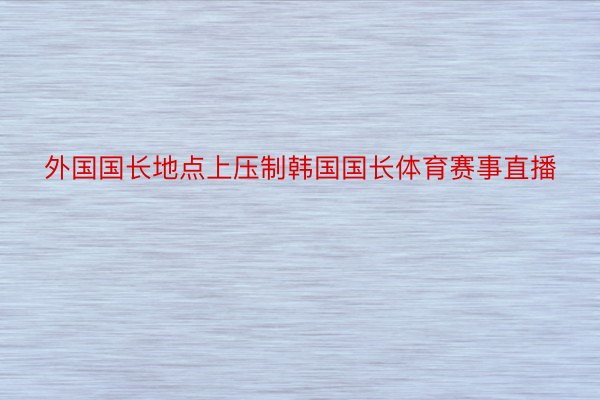 外国国长地点上压制韩国国长体育赛事直播